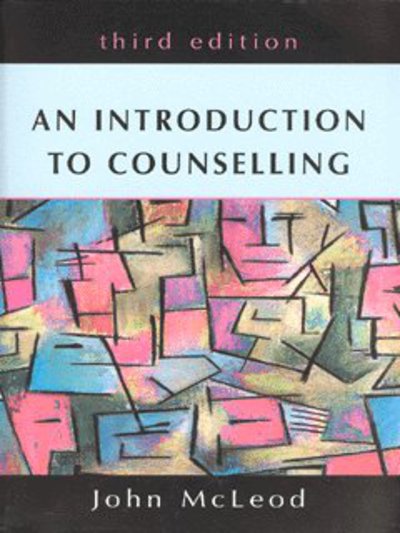 third edition

AN INTRODUCTION TO COUNSELLING

John McLeod